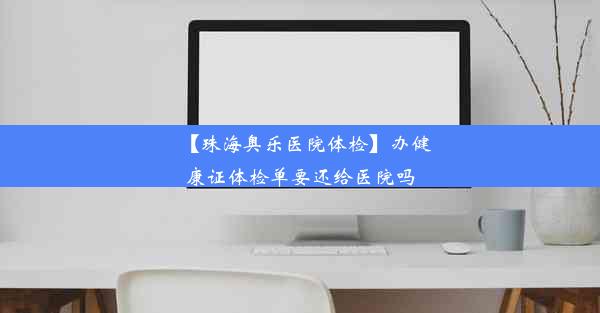 【珠海奥乐医院体检】办健康证体检单要还给医院吗